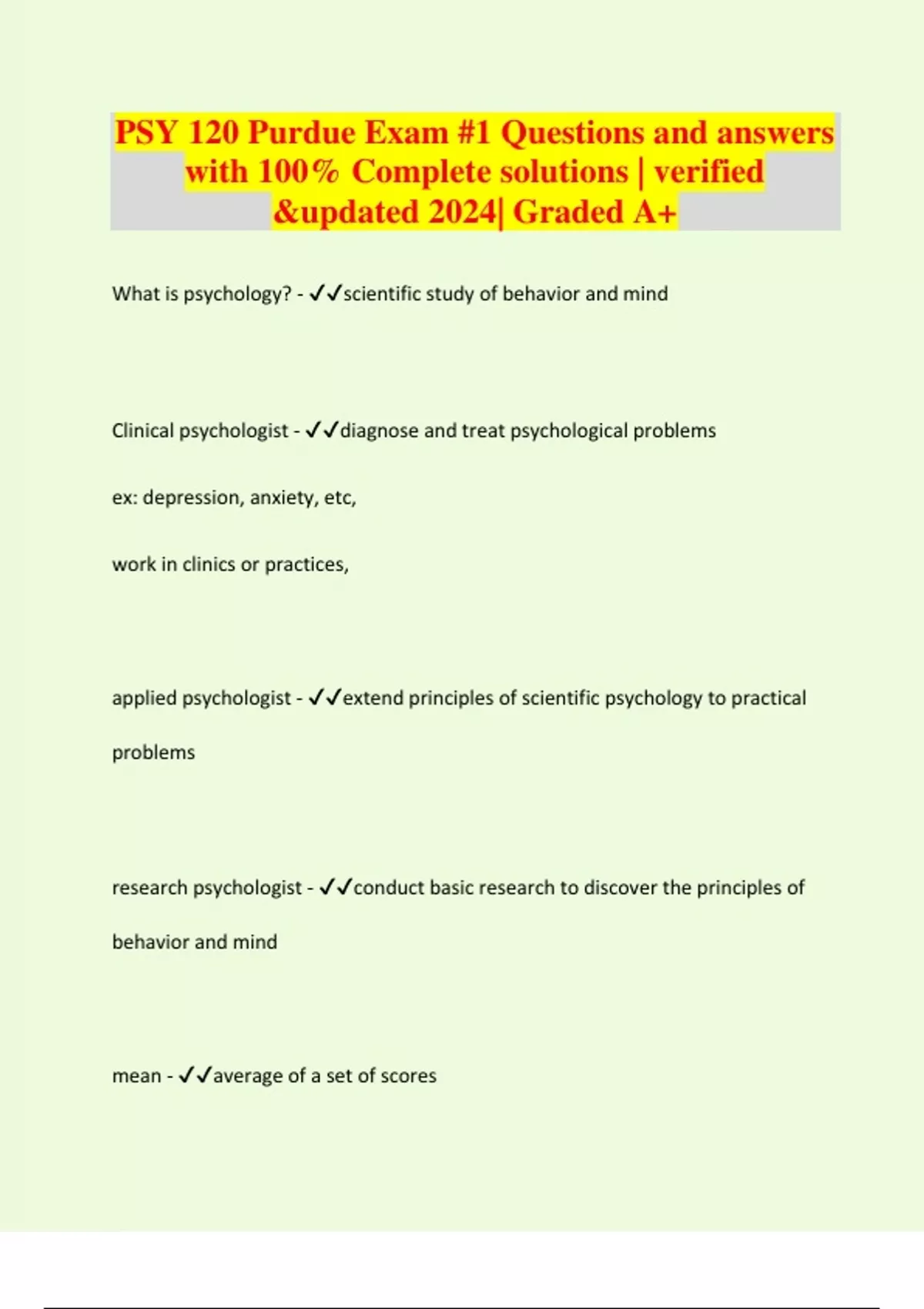 PSY 120 Purdue Exam #1 Questions and answers with 100% Complete solutions | verified &updated 2024| Graded A+

What is psychology? - ✓✓scientific study of behavior and mind

Clinical psychologist - ✓✓diagnose and treat psychological problems

ex: depression, anxiety, etc,

work in clinics or practices,

applied psychologist - ✓✓extend principles of scientific psychology to practical problems

research psychologist - ✓✓conduct basic research to discover the principles of behavior and mind

mean - ✓✓average of a set of scores